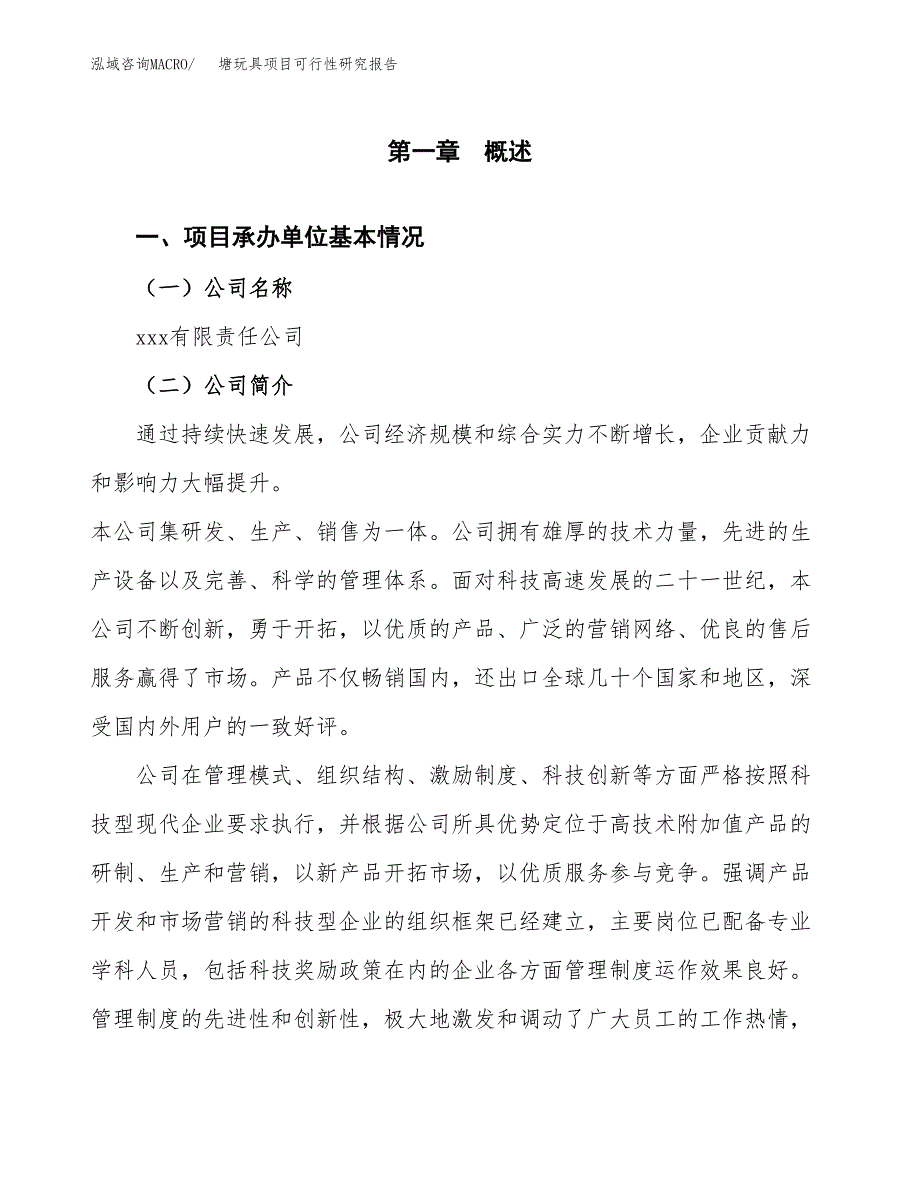 泓域咨询MACRO/　塘玩具项目可行性研究报告

第一章　概述

一、项目承办单位基本情况

（一）公司名称

xxx有限责任公司

（二）公司简介

通过持续快速发展，公司经济规模和综合实力不断增长，企业贡献力和影响力大幅提升。

本公司集研发、生产、销售为一体。公司拥有雄厚的技术力量，先进的生产设备以及完善、科学的管理体系。面对科技高速发展的二十一世纪，本公司不断创新，勇于开拓，以优质的产品、广泛的营销网络、优良的售后服务赢得了市场。产品不仅畅销国内，还出口全球几十个国家和地区，深受国内外用户的一致好评。

公司在管理模式、组织结构、激励制度、科技创新等方面严格按照科技型现代企业要求执行，并根据公司所具优势定位于高技术附加值产品的研制、生产和营销，以新产品开拓市场，以优质服务参与竞争。强调产品开发和市场营销的科技型企业的组织框架已经建立，主要岗位已配备专业学科人员，包括科技奖励政策在内的企业各方面管理制度运作效果良好。管理制度的先进性和创新性，极大地激发和调动了广大员工的工作热情，